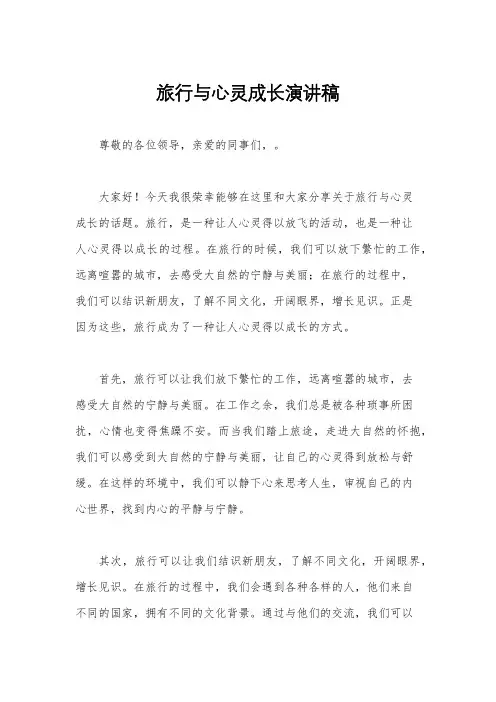 旅行与心灵成长演讲稿

尊敬的各位领导，亲爱的同事们，。

大家好！今天我很荣幸能够在这里和大家分享关于旅行与心灵成长的话题。旅行，是一种让人心灵得以放飞的活动，也是一种让人心灵得以成长的过程。在旅行的时候，我们可以放下繁忙的工作，远离喧嚣的城市，去感受大自然的宁静与美丽；在旅行的过程中，我们可以结识新朋友，了解不同文化，开阔眼界，增长见识。正是因为这些，旅行成为了一种让人心灵得以成长的方式。

首先，旅行可以让我们放下繁忙的工作，远离喧嚣的城市，去感受大自然的宁静与美丽。在工作之余，我们总是被各种琐事所困扰，心情也变得焦躁不安。而当我们踏上旅途，走进大自然的怀抱，我们可以感受到大自然的宁静与美丽，让自己的心灵得到放松与舒缓。在这样的环境中，我们可以静下心来思考人生，审视自己的内心世界，找到内心的平静与宁静。

其次，旅行可以让我们结识新朋友，了解不同文化，开阔眼界，增长见识。在旅行的过程中，我们会遇到各种各样的人，他们来自不同的国家，拥有不同的文化背景。通过与他们的交流，我们可以